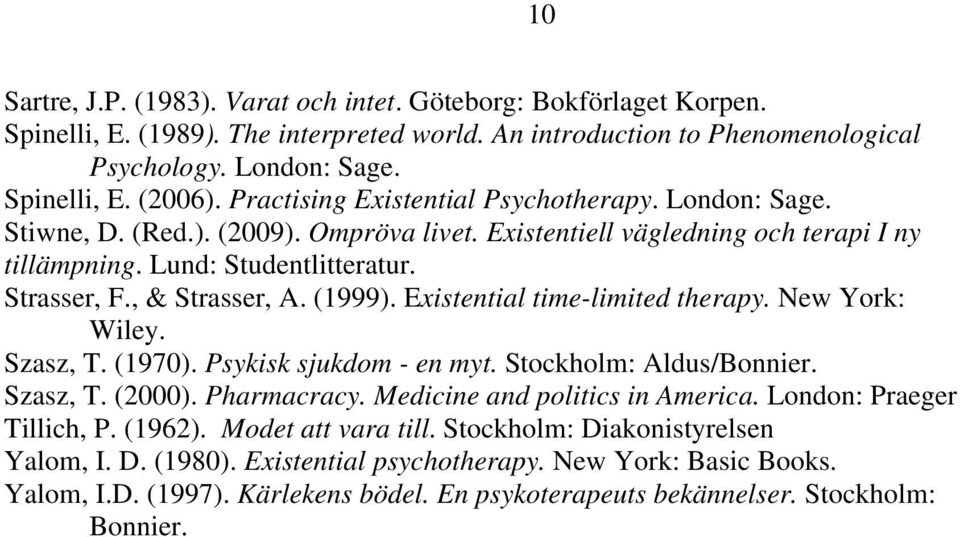 10

Sartre, J.P. (1983). Varat och intet. Göteborg: Bokförlaget Korpen.
Spinelli, E. (1989). The interpreted world. An introduction to Phenomenological Psychology. London: Sage.
Spinelli, E. (2006). Practising Existential Psychotherapy. London: Sage.
Stiwne, D. (Red.). (2009). Ompröva livet. Existentiell vägledning och terapi I ny tillämpning. Lund: Studentlitteratur.
Strasser, F., & Strasser, A. (1999). Existential time-limited therapy. New York: Wiley.
Szasz, T. (1970). Psykisk sjukdom - en myt. Stockholm: Aldus/Bonnier.
Szasz, T. (2000). Pharmacracy. Medicine and politics in America. London: Praeger
Tillich, P. (1962). Modet att vara till. Stockholm: Diakonistyrelsen
Yalom, I. D. (1980). Existential psychotherapy. New York: Basic Books.
Yalom, I.D. (1997). Kärlekens bödel. En psykoterapeuts bekännelser. Stockholm: Bonnier.